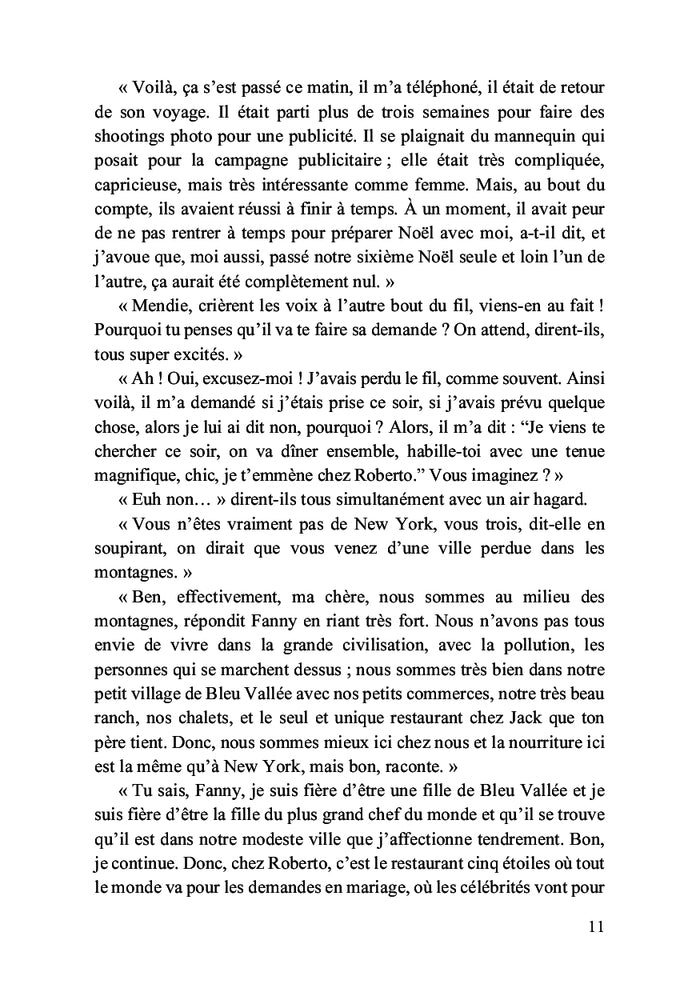 « Voilà, ça s'est passé ce matin, il m'a téléphoné, il était de retour de son voyage. Il était parti plus de trois semaines pour faire des shootings photo pour une publicité. Il se plaignait du mannequin qui posait pour la campagne publicitaire ; elle était très compliquée, capricieuse, mais très intéressante comme femme. Mais, au bout du compte, ils avaient réussi à finir à temps. À un moment, il avait peur de ne pas rentrer à temps pour préparer Noël avec moi, a-t-il dit, et j'avoue que, moi aussi, passé notre sixième Noël seule et loin l'un de l'autre, ça aurait été complètement nul. »

« Mendie, crièrent les voix à l'autre bout du fil, viens-en au fait ! Pourquoi tu penses qu'il va te faire sa demande ? On attend, dirent-ils, tous super excités. »

« Ah ! Oui, excusez-moi ! J'avais perdu le fil, comme souvent. Ainsi voilà, il m'a demandé si j'étais prise ce soir, si j'avais prévu quelque chose, alors je lui ai dit non, pourquoi ? Alors, il m'a dit : "Je viens te chercher ce soir, on va dîner ensemble, habille-toi avec une tenue magnifique, chic, je t'emmène chez Roberto." Vous imaginez ? »

« Euh non… » dirent-ils tous simultanément avec un air hagard.

« Vous n'êtes vraiment pas de New York, vous trois, dit-elle en soupirant, on dirait que vous venez d'une ville perdue dans les montagnes. »

« Ben, effectivement, ma chère, nous sommes au milieu des montagnes, répondit Fanny en riant très fort. Nous n'avons pas tous envie de vivre dans la grande civilisation, avec la pollution, les personnes qui se marchent dessus ; nous sommes très bien dans notre petit village de Bleu Vallée avec nos petits commerces, notre très beau ranch, nos chalets, et le seul et unique restaurant chez Jack que ton père tient. Donc, nous sommes mieux ici chez nous et la nourriture ici est la même qu'à New York, mais bon, raconte. »

« Tu sais, Fanny, je suis fière d'être une fille de Bleu Vallée et je suis fière d'être la fille du plus grand chef du monde et qu'il se trouve qu'il est dans notre modeste ville que j'affectionne tendrement. Bon, je continue. Donc, chez Roberto, c'est le restaurant cinq étoiles où tout le monde va pour les demandes en mariage, où les célébrités vont pour

11